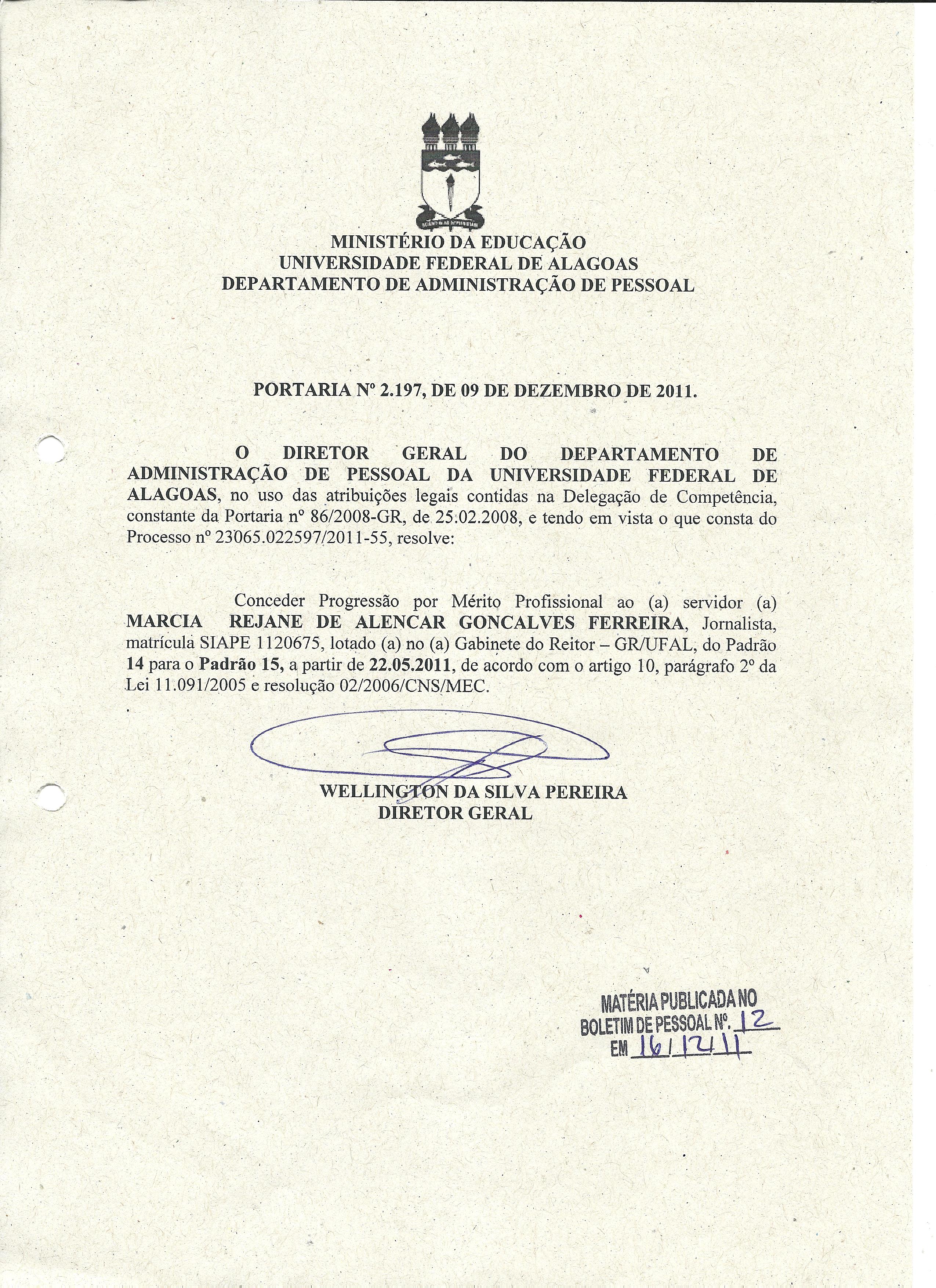 MINISTÉRIO DA EDUCAÇÃO
UNIVERSIDADE FEDERAL DE ALAGOAS
DEPARTAMENTO DE ADMINISTRAÇÃO DE PESSOAL

PORTARIA Nº 2.197, DE 09 DE DEZEMBRO DE 2011.

O DIRETOR GERAL DO DEPARTAMENTO DE ADMINISTRAÇÃO DE PESSOAL DA UNIVERSIDADE FEDERAL DE ALAGOAS, no uso das atribuições legais contidas na Delegação de Competência, constante da Portaria nº 86/2008-GR, de 25.02.2008, e tendo em vista o que consta do Processo nº 23065.022597/2011-55, resolve:

Conceder Progressão por Mérito Profissional ao (a) servidor (a) MARCIA REJANE DE ALENCAR GONCALVES FERREIRA, Jornalista, matrícula SIAPE 1120675, lotado (a) no (a) Gabinete do Reitor – GR/UFAL, do Padrão 14 para o Padrão 15, a partir de 22.05.2011, de acordo com o artigo 10, parágrafo 2º da Lei 11.091/2005 e resolução 02/2006/CNS/MEC.

WELLINGTON DA SILVA PEREIRA
DIRETOR GERAL

MATÉRIA PUBLICADA NO
BOLETIM DE PESSOAL Nº. 12
EM 16/12/11